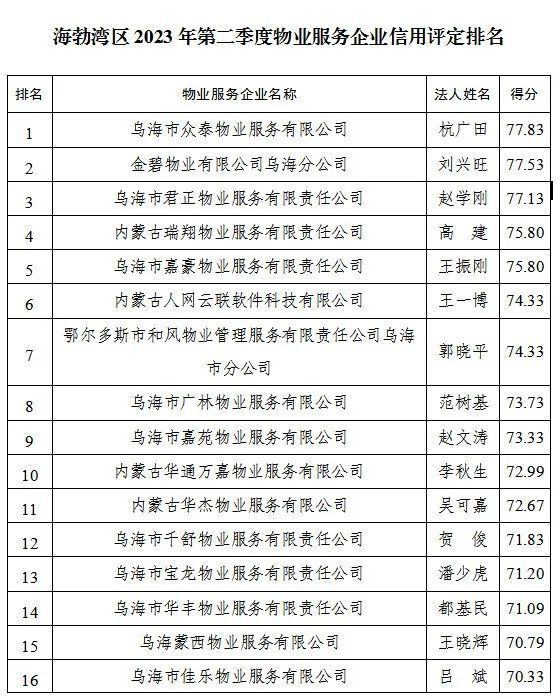 海勃湾区 2023 年第二季度物业服务企业信用评定排名

| 排名 | 物业服务企业名称 | 法人姓名 | 得分 |
|---|---|---|---|
| 1 | 乌海市众泰物业服务有限公司 | 杭广田 | 77.83 |
| 2 | 金碧物业有限公司乌海分公司 | 刘兴旺 | 77.53 |
| 3 | 乌海市君正物业服务有限责任公司 | 赵学刚 | 77.13 |
| 4 | 内蒙古瑞翔物业服务有限责任公司 | 高　建 | 75.80 |
| 5 | 乌海市嘉豪物业服务有限责任公司 | 王振刚 | 75.80 |
| 6 | 内蒙古人网云联软件科技有限公司 | 王一博 | 74.33 |
| 7 | 鄂尔多斯市和风物业管理服务有限责任公司乌海市分公司 | 郭晓平 | 74.33 |
| 8 | 乌海市广林物业服务有限公司 | 范树基 | 73.73 |
| 9 | 乌海市嘉苑物业服务有限公司 | 赵文涛 | 73.33 |
| 10 | 内蒙古华通万嘉物业服务有限公司 | 李秋生 | 72.99 |
| 11 | 内蒙古华杰物业服务有限公司 | 吴可嘉 | 72.67 |
| 12 | 乌海市千舒物业服务有限责任公司 | 贺　俊 | 71.83 |
| 13 | 乌海市宝龙物业服务有限责任公司 | 潘少虎 | 71.20 |
| 14 | 乌海市华丰物业服务有限责任公司 | 都基民 | 71.09 |
| 15 | 乌海蒙西物业服务有限公司 | 王晓辉 | 70.79 |
| 16 | 乌海市佳乐物业服务有限公司 | 吕　斌 | 70.33 |